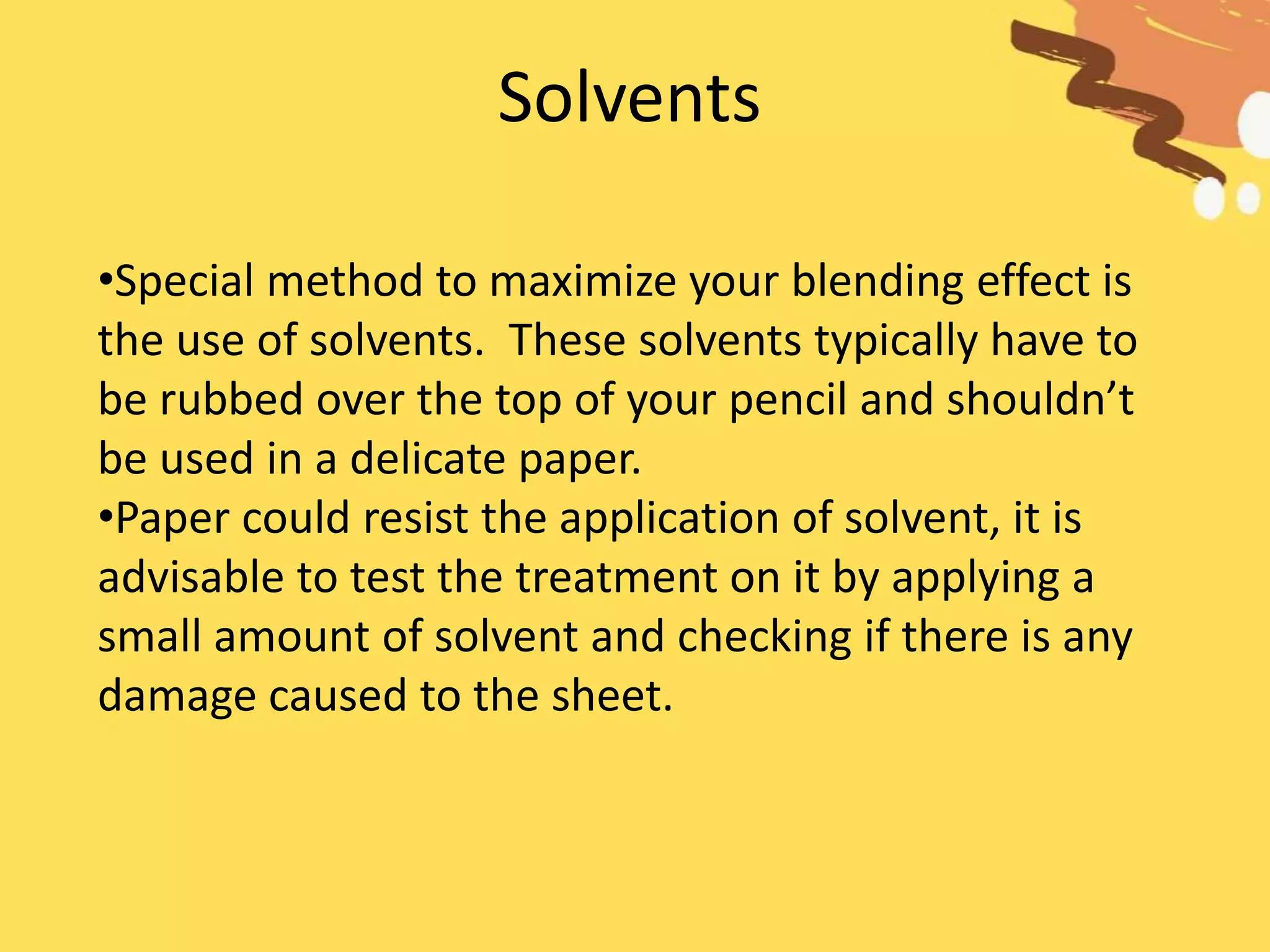 Solvents

•Special method to maximize your blending effect is the use of solvents. These solvents typically have to be rubbed over the top of your pencil and shouldn’t be used in a delicate paper.
•Paper could resist the application of solvent, it is advisable to test the treatment on it by applying a small amount of solvent and checking if there is any damage caused to the sheet.